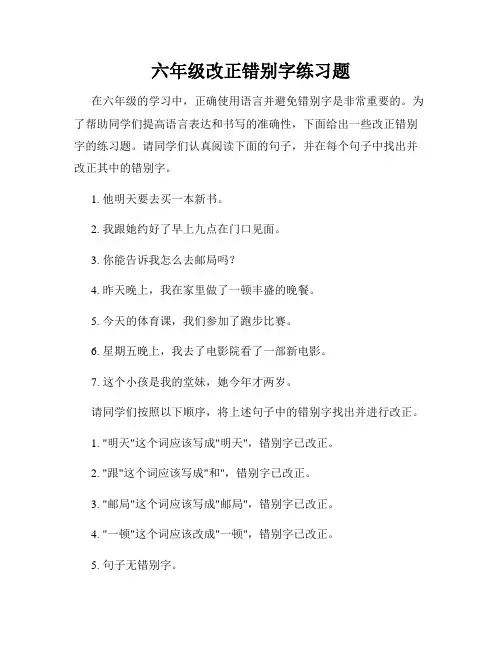 六年级改正错别字练习题

在六年级的学习中，正确使用语言并避免错别字是非常重要的。为了帮助同学们提高语言表达和书写的准确性，下面给出一些改正错别字的练习题。请同学们认真阅读下面的句子，并在每个句子中找出并改正其中的错别字。

1. 他明天要去买一本新书。

2. 我跟她约好了早上九点在门口见面。

3. 你能告诉我怎么去邮局吗？

4. 昨天晚上，我在家里做了一顿丰盛的晚餐。

5. 今天的体育课，我们参加了跑步比赛。

6. 星期五晚上，我去了电影院看了一部新电影。

7. 这个小孩是我的堂妹，她今年才两岁。

请同学们按照以下顺序，将上述句子中的错别字找出并进行改正。

1. "明天"这个词应该写成"明天"，错别字已改正。

2. "跟"这个词应该写成"和"，错别字已改正。

3. "邮局"这个词应该写成"邮局"，错别字已改正。

4. "一顿"这个词应该改成"一顿"，错别字已改正。

5. 句子无错别字。